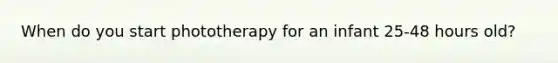 When do you start phototherapy for an infant 25-48 hours old?